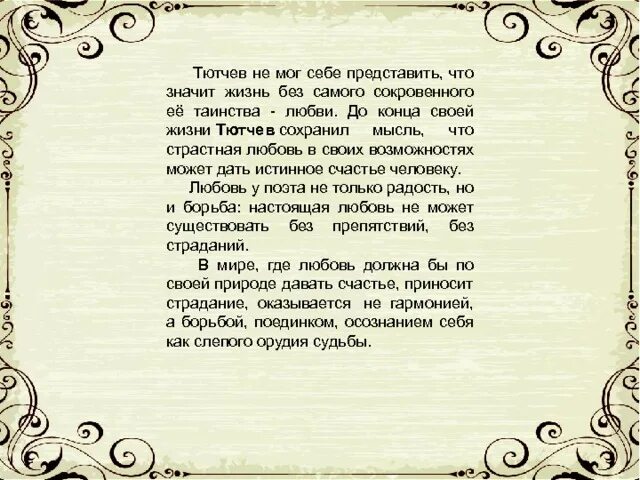 Тютчев не мог себе представить, что значит жизнь без самого сокровенного её таинства - любви. До конца своей жизни Тютчев сохранил мысль, что страстная любовь в своих возможностях может дать истинное счастье человеку.

Любовь у поэта не только радость, но и борьба: настоящая любовь не может существовать без препятствий, без страданий.

В мире, где любовь должна бы по своей природе давать счастье, приносит страдание, оказывается не гармонией, а борьбой, поединком, осознанием себя как слепого орудия судьбы.